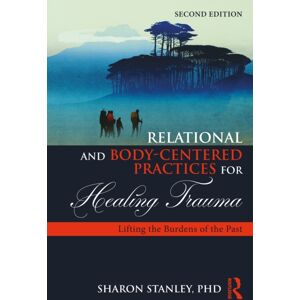 SECOND EDITION

RELATIONAL AND BODY-CENTERED PRACTICES FOR Healing Trauma

Lifting the Burdens of the Past

SHARON STANLEY, PHD

R